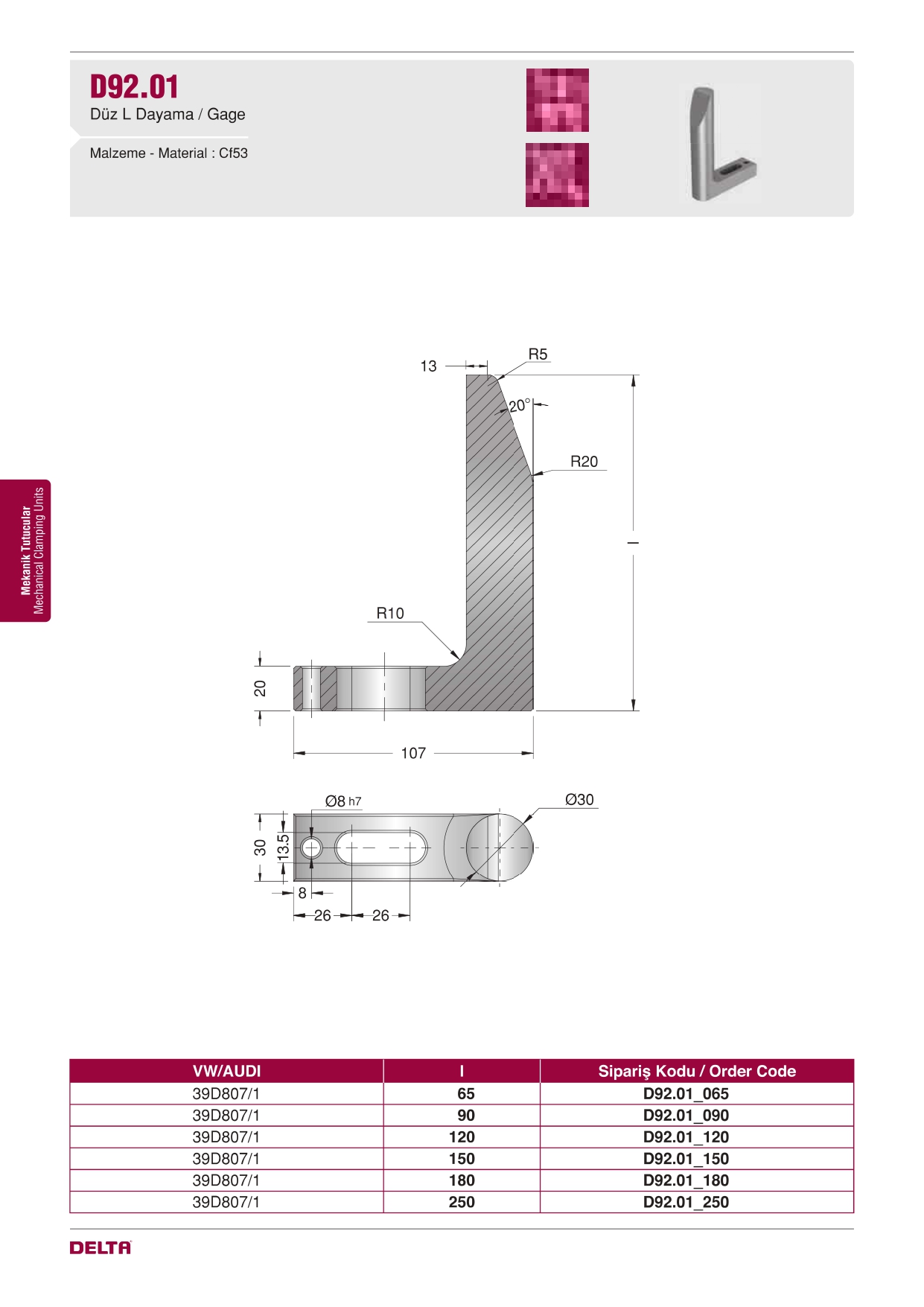 D92.01
Düz L Dayama / Gage

Malzeme - Material : Cf53

Mekanik Tutucular
Mechanical Clamping Units

13
R5
20°
R20
l
R10
20
107

Ø8 h7
Ø30
30
13.5
8
26
26

| VW/AUDI | l | Sipariş Kodu / Order Code |
|---|---|---|
| 39D807/1 | 65 | D92.01_065 |
| 39D807/1 | 90 | D92.01_090 |
| 39D807/1 | 120 | D92.01_120 |
| 39D807/1 | 150 | D92.01_150 |
| 39D807/1 | 180 | D92.01_180 |
| 39D807/1 | 250 | D92.01_250 |

DELTA